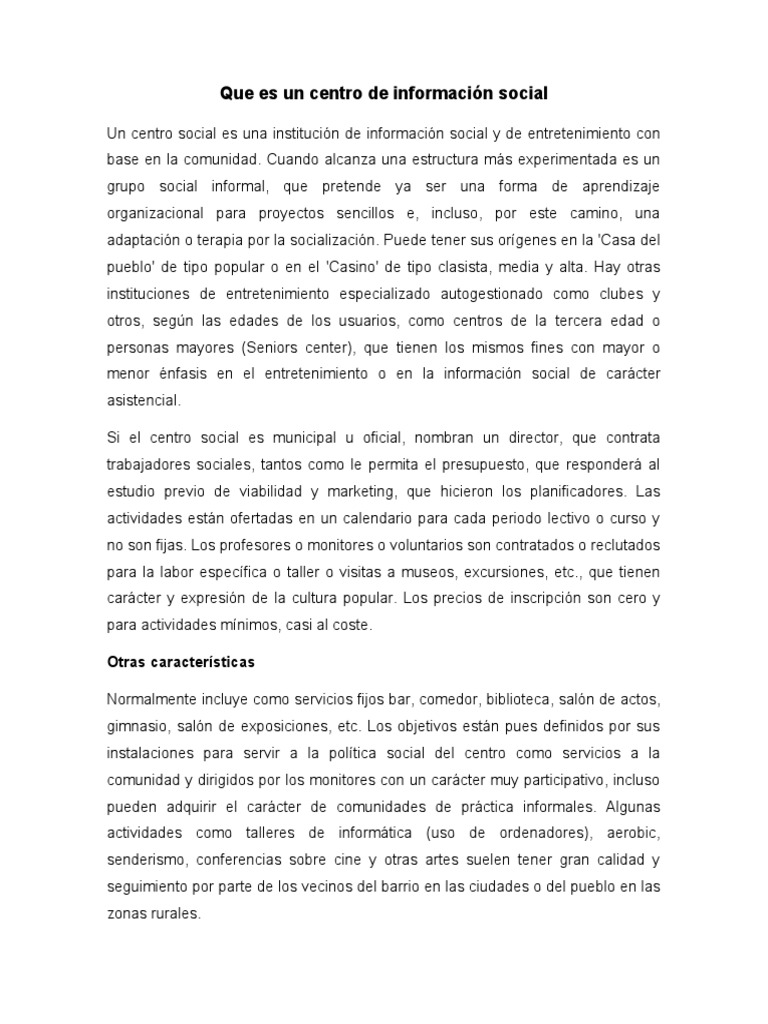 Que es un centro de información social

Un centro social es una institución de información social y de entretenimiento con base en la comunidad. Cuando alcanza una estructura más experimentada es un grupo social informal, que pretende ya ser una forma de aprendizaje organizacional para proyectos sencillos e, incluso, por este camino, una adaptación o terapia por la socialización. Puede tener sus orígenes en la 'Casa del pueblo' de tipo popular o en el 'Casino' de tipo clasista, media y alta. Hay otras instituciones de entretenimiento especializado autogestionado como clubes y otros, según las edades de los usuarios, como centros de la tercera edad o personas mayores (Seniors center), que tienen los mismos fines con mayor o menor énfasis en el entretenimiento o en la información social de carácter asistencial.

Si el centro social es municipal u oficial, nombran un director, que contrata trabajadores sociales, tantos como le permita el presupuesto, que responderá al estudio previo de viabilidad y marketing, que hicieron los planificadores. Las actividades están ofertadas en un calendario para cada periodo lectivo o curso y no son fijas. Los profesores o monitores o voluntarios son contratados o reclutados para la labor específica o taller o visitas a museos, excursiones, etc., que tienen carácter y expresión de la cultura popular. Los precios de inscripción son cero y para actividades mínimos, casi al coste.

Otras características

Normalmente incluye como servicios fijos bar, comedor, biblioteca, salón de actos, gimnasio, salón de exposiciones, etc. Los objetivos están pues definidos por sus instalaciones para servir a la política social del centro como servicios a la comunidad y dirigidos por los monitores con un carácter muy participativo, incluso pueden adquirir el carácter de comunidades de práctica informales. Algunas actividades como talleres de informática (uso de ordenadores), aerobic, senderismo, conferencias sobre cine y otras artes suelen tener gran calidad y seguimiento por parte de los vecinos del barrio en las ciudades o del pueblo en las zonas rurales.